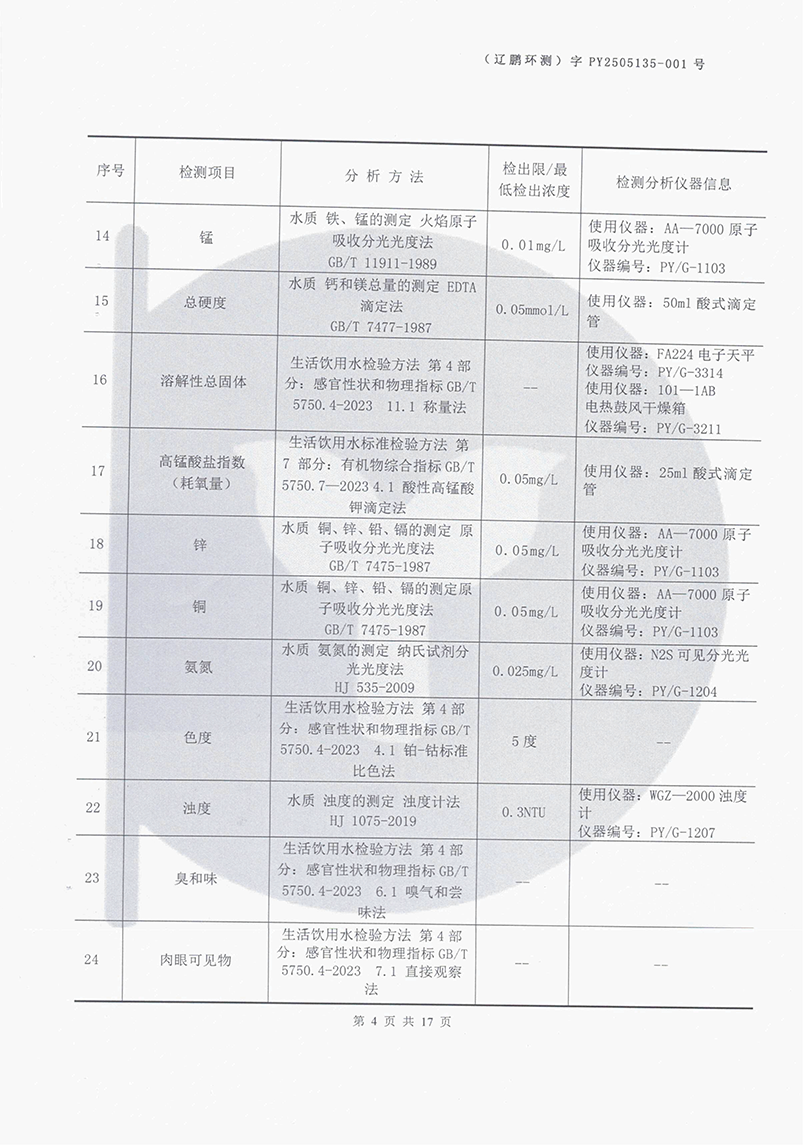 （辽鹏环测）字 PY2505135-001 号

| 序号 | 检测项目 | 分 析 方 法 | 检出限/最低检出浓度 | 检测分析仪器信息 |
|---|---|---|---|---|
| 14 | 锰 | 水质 铁、锰的测定 火焰原子吸收分光光度法 GB/T 11911-1989 | 0.01mg/L | 使用仪器：AA—7000 原子吸收分光光度计 仪器编号：PY/G-1103 |
| 15 | 总硬度 | 水质 钙和镁总量的测定 EDTA 滴定法 GB/T 7477-1987 | 0.05mmol/L | 使用仪器：50ml 酸式滴定管 |
| 16 | 溶解性总固体 | 生活饮用水检验方法 第 4 部分：感官性状和物理指标 GB/T 5750.4-2023 11.1 称量法 | -- | 使用仪器：FA224 电子天平 仪器编号：PY/G-3314 使用仪器：101—1AB 电热鼓风干燥箱 仪器编号：PY/G-3211 |
| 17 | 高锰酸盐指数（耗氧量） | 生活饮用水标准检验方法 第 7 部分：有机物综合指标 GB/T 5750.7—2023 4.1 酸性高锰酸钾滴定法 | 0.05mg/L | 使用仪器：25ml 酸式滴定管 |
| 18 | 锌 | 水质 铜、锌、铅、镉的测定 原子吸收分光光度法 GB/T 7475-1987 | 0.05mg/L | 使用仪器：AA—7000 原子吸收分光光度计 仪器编号：PY/G-1103 |
| 19 | 铜 | 水质 铜、锌、铅、镉的测定原子吸收分光光度法 GB/T 7475-1987 | 0.05mg/L | 使用仪器：AA—7000 原子吸收分光光度计 仪器编号：PY/G-1103 |
| 20 | 氨氮 | 水质 氨氮的测定 纳氏试剂分光光度法 HJ 535-2009 | 0.025mg/L | 使用仪器：N2S 可见分光光度计 仪器编号：PY/G-1204 |
| 21 | 色度 | 生活饮用水检验方法 第 4 部分：感官性状和物理指标 GB/T 5750.4-2023 4.1 铂-钴标准比色法 | 5 度 | -- |
| 22 | 浊度 | 水质 浊度的测定 浊度计法 HJ 1075-2019 | 0.3NTU | 使用仪器：WGZ—2000 浊度计 仪器编号：PY/G-1207 |
| 23 | 臭和味 | 生活饮用水检验方法 第 4 部分：感官性状和物理指标 GB/T 5750.4-2023 6.1 嗅气和尝味法 | -- | -- |
| 24 | 肉眼可见物 | 生活饮用水检验方法 第 4 部分：感官性状和物理指标 GB/T 5750.4-2023 7.1 直接观察法 | -- | -- |

第 4 页 共 17 页